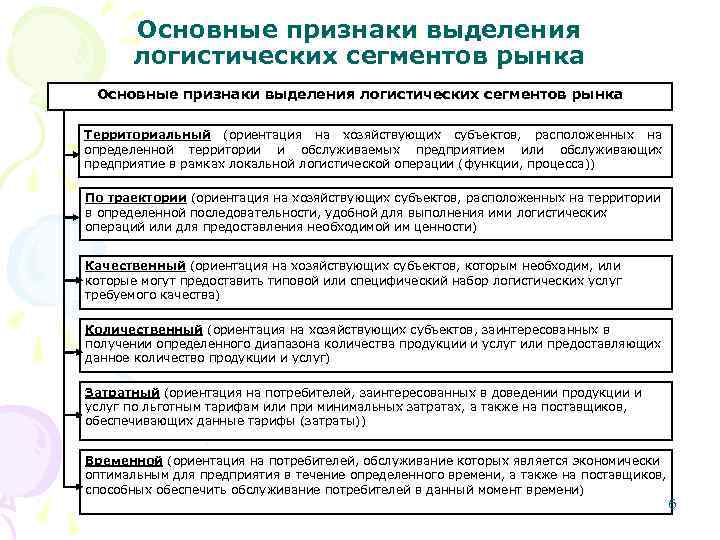 Основные признаки выделения логистических сегментов рынка

Основные признаки выделения логистических сегментов рынка

Территориальный (ориентация на хозяйствующих субъектов, расположенных на определенной территории и обслуживаемых предприятием или обслуживающих предприятие в рамках локальной логистической операции (функции, процесса))

По траектории (ориентация на хозяйствующих субъектов, расположенных на территории в определенной последовательности, удобной для выполнения ими логистических операций или для предоставления необходимой им ценности)

Качественный (ориентация на хозяйствующих субъектов, которым необходим, или которые могут предоставить типовой или специфический набор логистических услуг требуемого качества)

Количественный (ориентация на хозяйствующих субъектов, заинтересованных в получении определенного диапазона количества продукции и услуг или предоставляющих данное количество продукции и услуг)

Затратный (ориентация на потребителей, заинтересованных в доведении продукции и услуг по льготным тарифам или при минимальных затратах, а также на поставщиков, обеспечивающих данные тарифы (затраты))

Временной (ориентация на потребителей, обслуживание которых является экономически оптимальным для предприятия в течение определенного времени, а также на поставщиков, способных обеспечить обслуживание потребителей в данный момент времени)

6